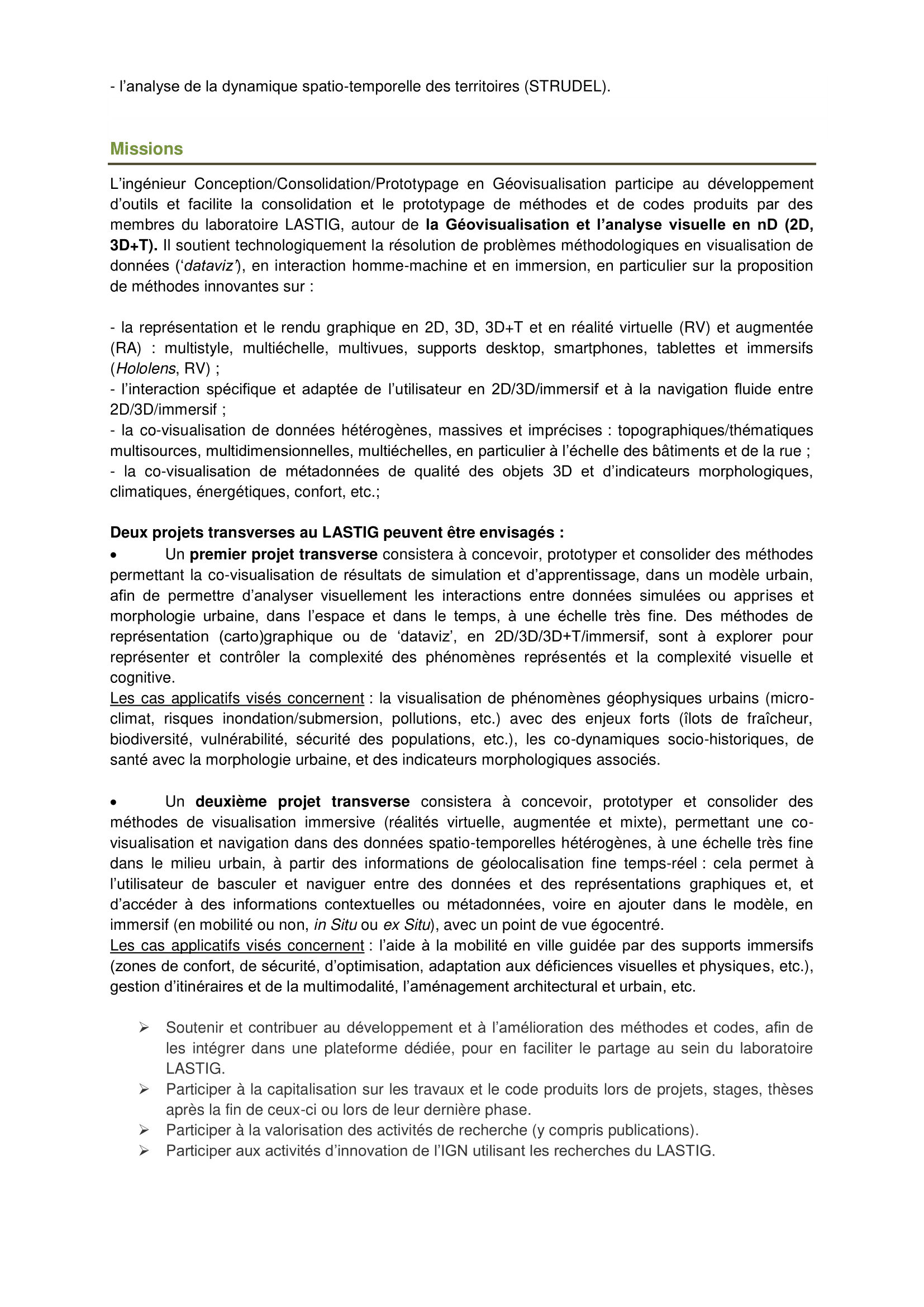 - l'analyse de la dynamique spatio-temporelle des territoires (STRUDEL).

Missions

L'ingénieur Conception/Consolidation/Prototypage en Géovisualisation participe au développement d'outils et facilite la consolidation et le prototypage de méthodes et de codes produits par des membres du laboratoire LASTIG, autour de la Géovisualisation et l'analyse visuelle en nD (2D, 3D+T). Il soutient technologiquement la résolution de problèmes méthodologiques en visualisation de données ('dataviz'), en interaction homme-machine et en immersion, en particulier sur la proposition de méthodes innovantes sur :

- la représentation et le rendu graphique en 2D, 3D, 3D+T et en réalité virtuelle (RV) et augmentée (RA) : multistyle, multiéchelle, multivues, supports desktop, smartphones, tablettes et immersifs (Hololens, RV) ;
- l'interaction spécifique et adaptée de l'utilisateur en 2D/3D/immersif et à la navigation fluide entre 2D/3D/immersif ;
- la co-visualisation de données hétérogènes, massives et imprécises : topographiques/thématiques multisources, multidimensionnelles, multiéchelles, en particulier à l'échelle des bâtiments et de la rue ;
- la co-visualisation de métadonnées de qualité des objets 3D et d'indicateurs morphologiques, climatiques, énergétiques, confort, etc.;

Deux projets transverses au LASTIG peuvent être envisagés :
• Un premier projet transverse consistera à concevoir, prototyper et consolider des méthodes permettant la co-visualisation de résultats de simulation et d'apprentissage, dans un modèle urbain, afin de permettre d'analyser visuellement les interactions entre données simulées ou apprises et morphologie urbaine, dans l'espace et dans le temps, à une échelle très fine. Des méthodes de représentation (carto)graphique ou de 'dataviz', en 2D/3D/3D+T/immersif, sont à explorer pour représenter et contrôler la complexité des phénomènes représentés et la complexité visuelle et cognitive.
Les cas applicatifs visés concernent : la visualisation de phénomènes géophysiques urbains (micro-climat, risques inondation/submersion, pollutions, etc.) avec des enjeux forts (îlots de fraîcheur, biodiversité, vulnérabilité, sécurité des populations, etc.), les co-dynamiques socio-historiques, de santé avec la morphologie urbaine, et des indicateurs morphologiques associés.

• Un deuxième projet transverse consistera à concevoir, prototyper et consolider des méthodes de visualisation immersive (réalités virtuelle, augmentée et mixte), permettant une co-visualisation et navigation dans des données spatio-temporelles hétérogènes, à une échelle très fine dans le milieu urbain, à partir des informations de géolocalisation fine temps-réel : cela permet à l'utilisateur de basculer et naviguer entre des données et des représentations graphiques et, et d'accéder à des informations contextuelles ou métadonnées, voire en ajouter dans le modèle, en immersif (en mobilité ou non, in Situ ou ex Situ), avec un point de vue égocentré.
Les cas applicatifs visés concernent : l'aide à la mobilité en ville guidée par des supports immersifs (zones de confort, de sécurité, d'optimisation, adaptation aux déficiences visuelles et physiques, etc.), gestion d'itinéraires et de la multimodalité, l'aménagement architectural et urbain, etc.

➢ Soutenir et contribuer au développement et à l'amélioration des méthodes et codes, afin de les intégrer dans une plateforme dédiée, pour en faciliter le partage au sein du laboratoire LASTIG.
➢ Participer à la capitalisation sur les travaux et le code produits lors de projets, stages, thèses après la fin de ceux-ci ou lors de leur dernière phase.
➢ Participer à la valorisation des activités de recherche (y compris publications).
➢ Participer aux activités d'innovation de l'IGN utilisant les recherches du LASTIG.